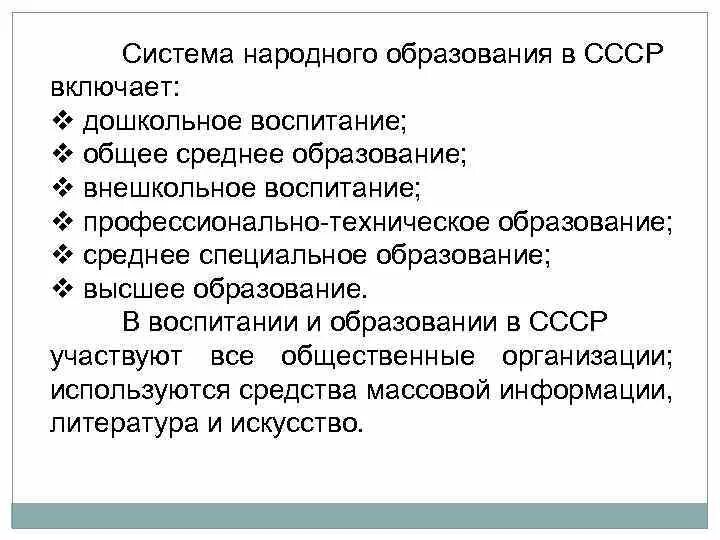 Система народного образования в СССР включает:
❖ дошкольное воспитание;
❖ общее среднее образование;
❖ внешкольное воспитание;
❖ профессионально-техническое образование;
❖ среднее специальное образование;
❖ высшее образование.

В воспитании и образовании в СССР участвуют все общественные организации; используются средства массовой информации, литература и искусство.